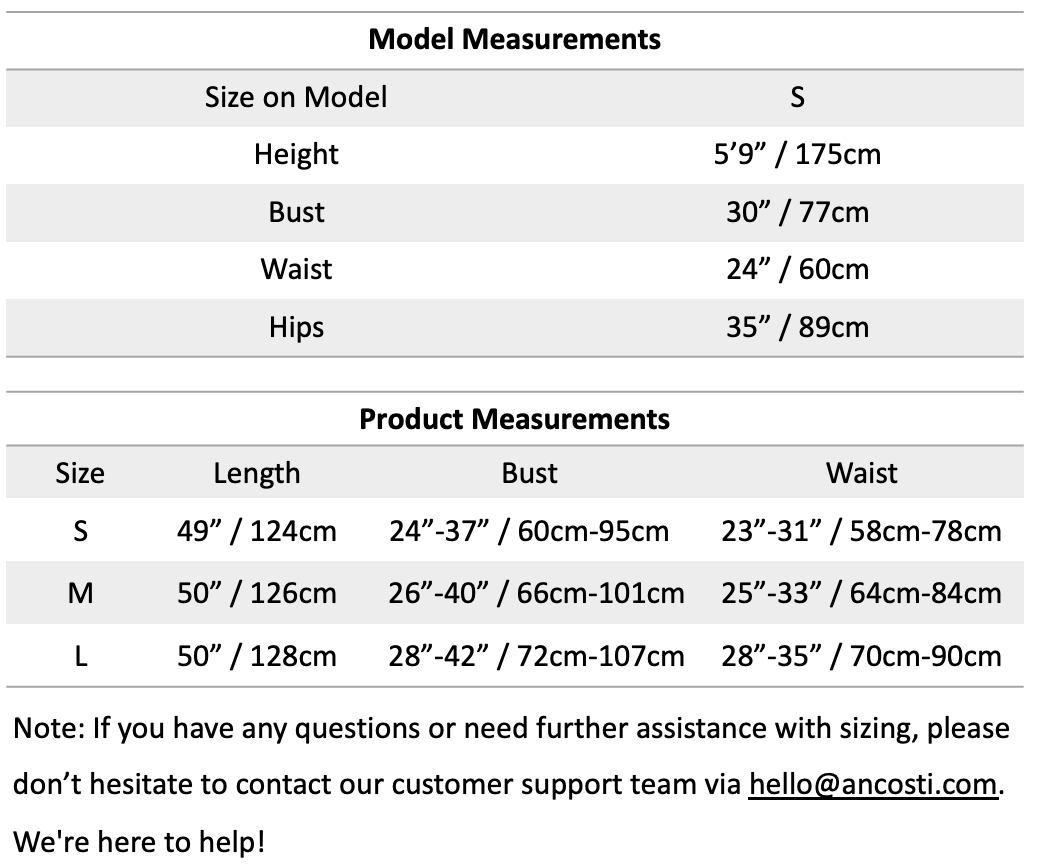 **Model Measurements**

| Size on Model | S |
|---|---|
| Height | 5’9” / 175cm |
| Bust | 30” / 77cm |
| Waist | 24” / 60cm |
| Hips | 35” / 89cm |

**Product Measurements**

| Size | Length | Bust | Waist |
|---|---|---|---|
| S | 49” / 124cm | 24”-37” / 60cm-95cm | 23”-31” / 58cm-78cm |
| M | 50” / 126cm | 26”-40” / 66cm-101cm | 25”-33” / 64cm-84cm |
| L | 50” / 128cm | 28”-42” / 72cm-107cm | 28”-35” / 70cm-90cm |

Note: If you have any questions or need further assistance with sizing, please don’t hesitate to contact our customer support team via hello@ancosti.com. We're here to help!